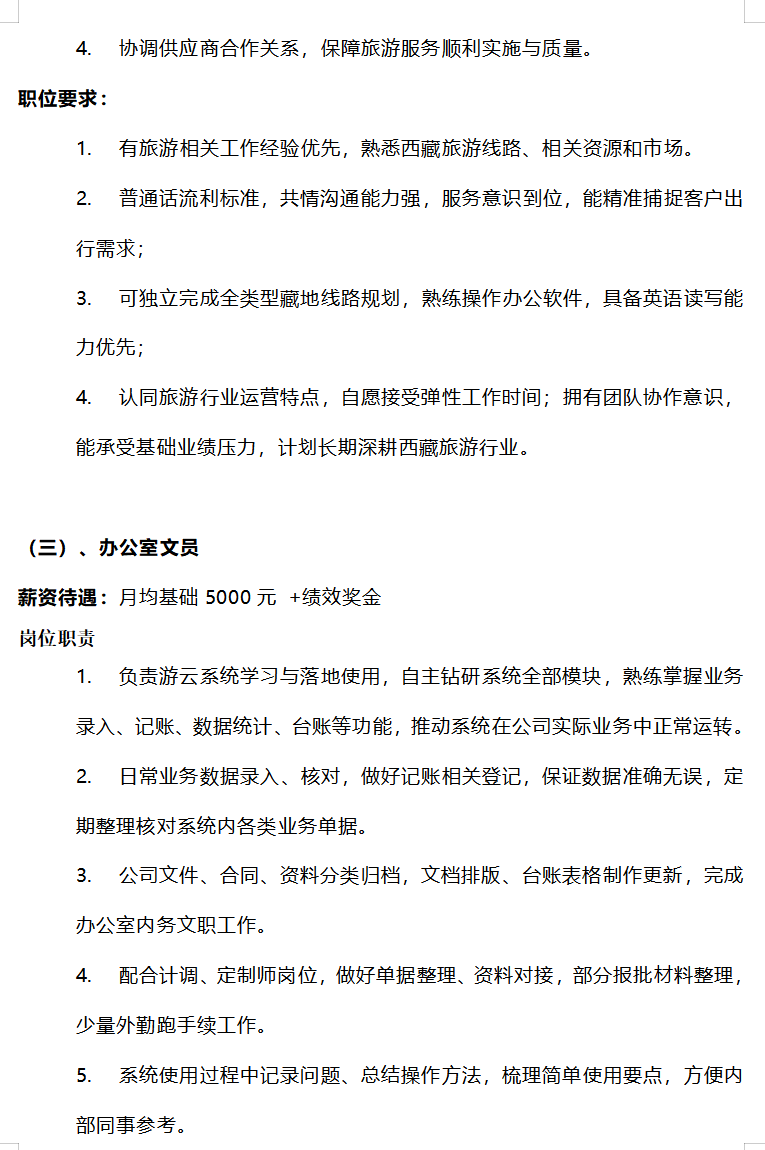 4.　协调供应商合作关系，保障旅游服务顺利实施与质量。

职位要求：

1.　有旅游相关工作经验优先，熟悉西藏旅游线路、相关资源和市场。

2.　普通话流利标准，共情沟通能力强，服务意识到位，能精准捕捉客户出行需求；

3.　可独立完成全类型藏地线路规划，熟练操作办公软件，具备英语读写能力优先；

4.　认同旅游行业运营特点，自愿接受弹性工作时间；拥有团队协作意识，能承受基础业绩压力，计划长期深耕西藏旅游行业。

（三）、办公室文员

薪资待遇：月均基础 5000 元 +绩效奖金

岗位职责

1.　负责游云系统学习与落地使用，自主钻研系统全部模块，熟练掌握业务录入、记账、数据统计、台账等功能，推动系统在公司实际业务中正常运转。

2.　日常业务数据录入、核对，做好记账相关登记，保证数据准确无误，定期整理核对系统内各类业务单据。

3.　公司文件、合同、资料分类归档，文档排版、台账表格制作更新，完成办公室内务文职工作。

4.　配合计调、定制师岗位，做好单据整理、资料对接，部分报批材料整理，少量外勤跑手续工作。

5.　系统使用过程中记录问题、总结操作方法，梳理简单使用要点，方便内部同事参考。